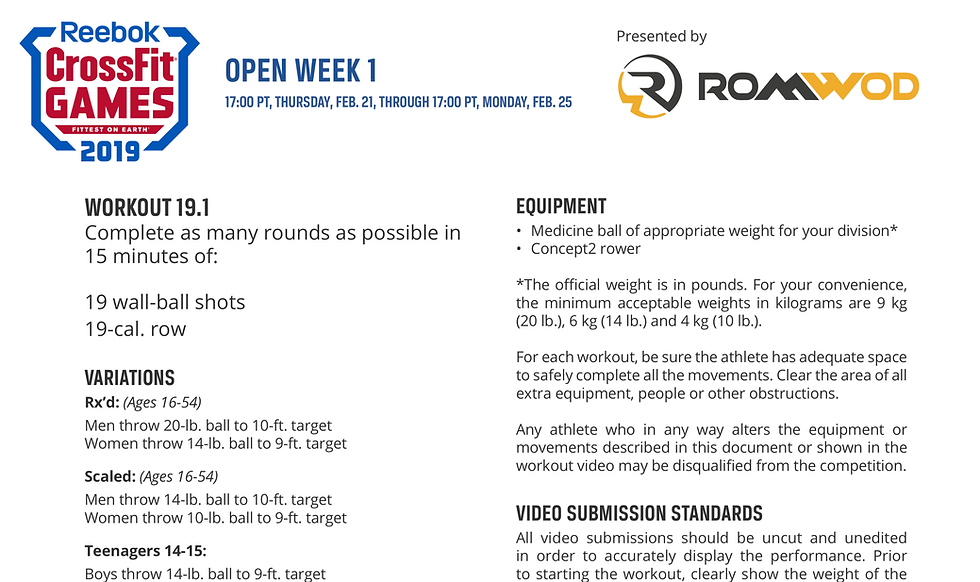 Reebok
CrossFit
GAMES
FITTEST ON EARTH
2019

OPEN WEEK 1
17:00 PT, THURSDAY, FEB. 21, THROUGH 17:00 PT, MONDAY, FEB. 25

Presented by
ROMWOD

WORKOUT 19.1
Complete as many rounds as possible in 15 minutes of:

19 wall-ball shots
19-cal. row

VARIATIONS
Rx'd: (Ages 16-54)
Men throw 20-lb. ball to 10-ft. target
Women throw 14-lb. ball to 9-ft. target

Scaled: (Ages 16-54)
Men throw 14-lb. ball to 10-ft. target
Women throw 10-lb. ball to 9-ft. target

Teenagers 14-15:
Boys throw 14-lb. ball to 9-ft. target

EQUIPMENT
• Medicine ball of appropriate weight for your division*
• Concept2 rower

*The official weight is in pounds. For your convenience, the minimum acceptable weights in kilograms are 9 kg (20 lb.), 6 kg (14 lb.) and 4 kg (10 lb.).

For each workout, be sure the athlete has adequate space to safely complete all the movements. Clear the area of all extra equipment, people or other obstructions.

Any athlete who in any way alters the equipment or movements described in this document or shown in the workout video may be disqualified from the competition.

VIDEO SUBMISSION STANDARDS
All video submissions should be uncut and unedited in order to accurately display the performance. Prior to starting the workout, clearly show the weight of the